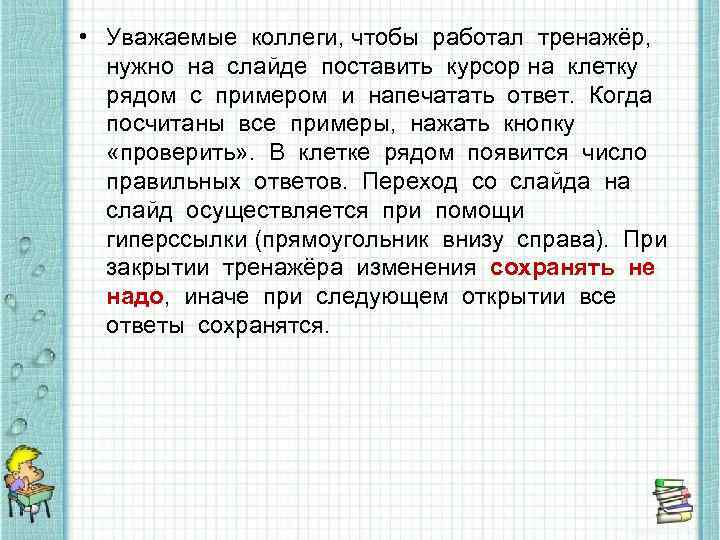 • Уважаемые коллеги, чтобы работал тренажёр, нужно на слайде поставить курсор на клетку рядом с примером и напечатать ответ. Когда посчитаны все примеры, нажать кнопку «проверить». В клетке рядом появится число правильных ответов. Переход со слайда на слайд осуществляется при помощи гиперссылки (прямоугольник внизу справа). При закрытии тренажёра изменения сохранять не надо, иначе при следующем открытии все ответы сохранятся.